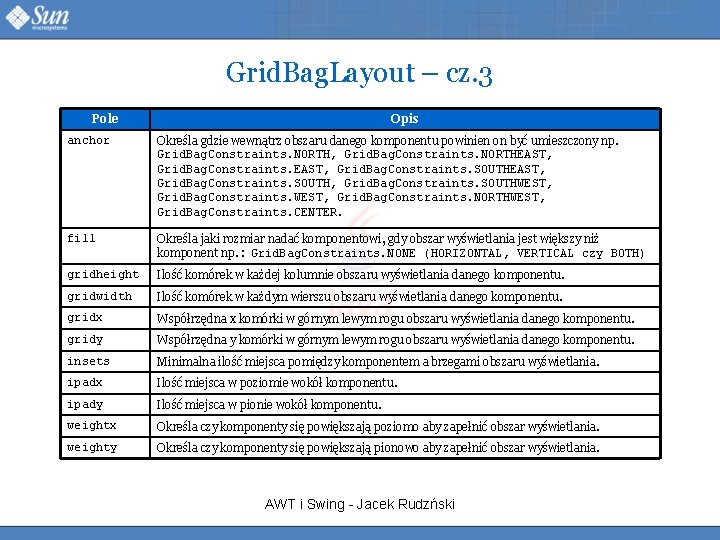 Sun microsystems

GridBagLayout – cz.3

| Pole | Opis |
|---|---|
| anchor | Określa gdzie wewnątrz obszaru danego komponentu powinien on być umieszczony np. GridBagConstraints.NORTH, GridBagConstraints.NORTHEAST, GridBagConstraints.EAST, GridBagConstraints.SOUTHEAST, GridBagConstraints.SOUTH, GridBagConstraints.SOUTHWEST, GridBagConstraints.WEST, GridBagConstraints.NORTHWEST, GridBagConstraints.CENTER. |
| fill | Określa jaki rozmiar nadać komponentowi, gdy obszar wyświetlania jest większy niż komponent np.: GridBagConstraints.NONE (HORIZONTAL, VERTICAL czy BOTH) |
| gridheight | Ilość komórek w każdej kolumnie obszaru wyświetlania danego komponentu. |
| gridwidth | Ilość komórek w każdym wierszu obszaru wyświetlania danego komponentu. |
| gridx | Współrzędna x komórki w górnym lewym rogu obszaru wyświetlania danego komponentu. |
| gridy | Współrzędna y komórki w górnym lewym rogu obszaru wyświetlania danego komponentu. |
| insets | Minimalna ilość miejsca pomiędzy komponentem a brzegami obszaru wyświetlania. |
| ipadx | Ilość miejsca w poziomie wokół komponentu. |
| ipady | Ilość miejsca w pionie wokół komponentu. |
| weightx | Określa czy komponenty się powiększają poziomo aby zapełnić obszar wyświetlania. |
| weighty | Określa czy komponenty się powiększają pionowo aby zapełnić obszar wyświetlania. |

AWT i Swing - Jacek Rudzński